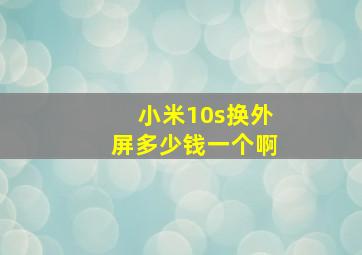 小米10s换外屏多少钱一个啊